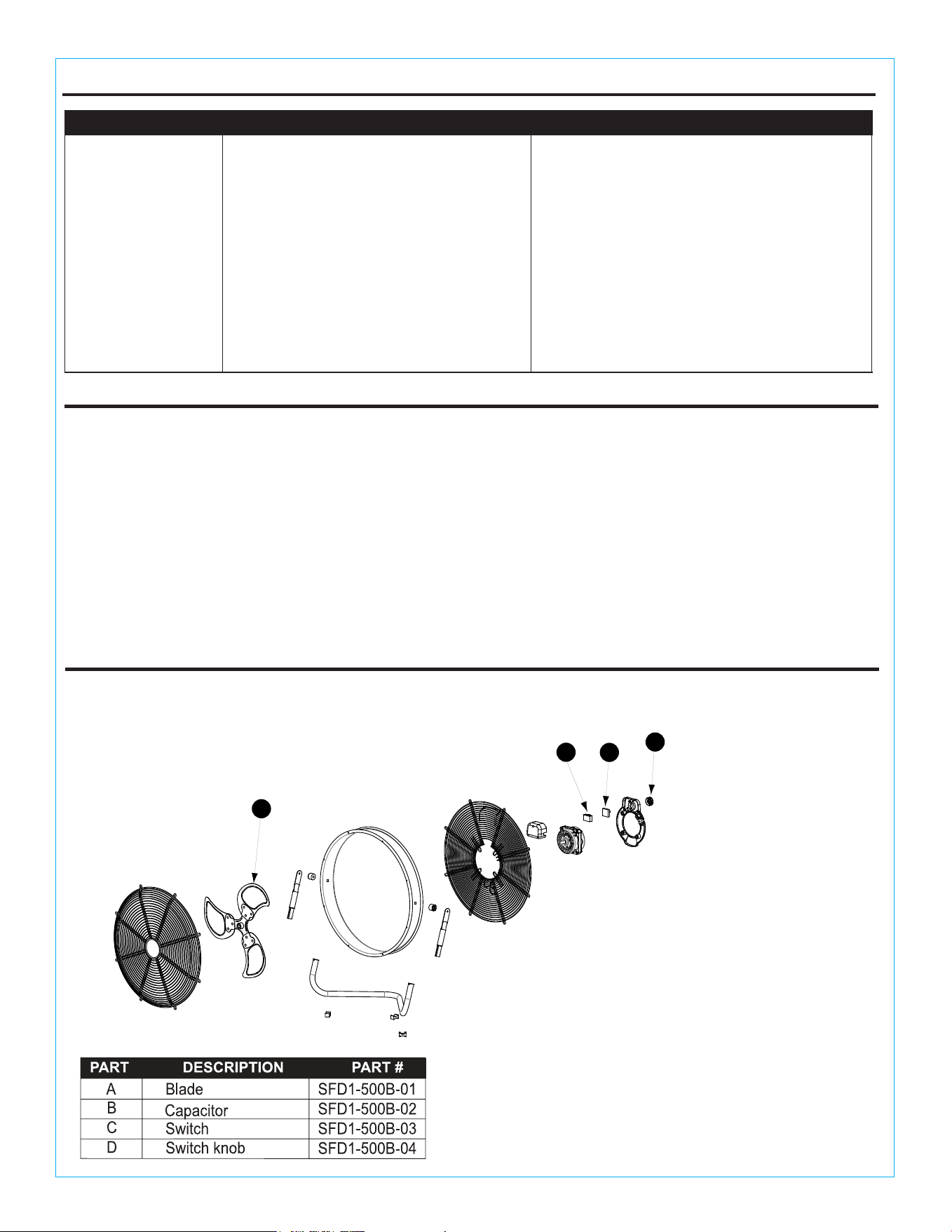 | PART | DESCRIPTION | PART # |
|---|---|---|
| A | Blade | SFD1-500B-01 |
| B | Capacitor | SFD1-500B-02 |
| C | Switch | SFD1-500B-03 |
| D | Switch knob | SFD1-500B-04 |